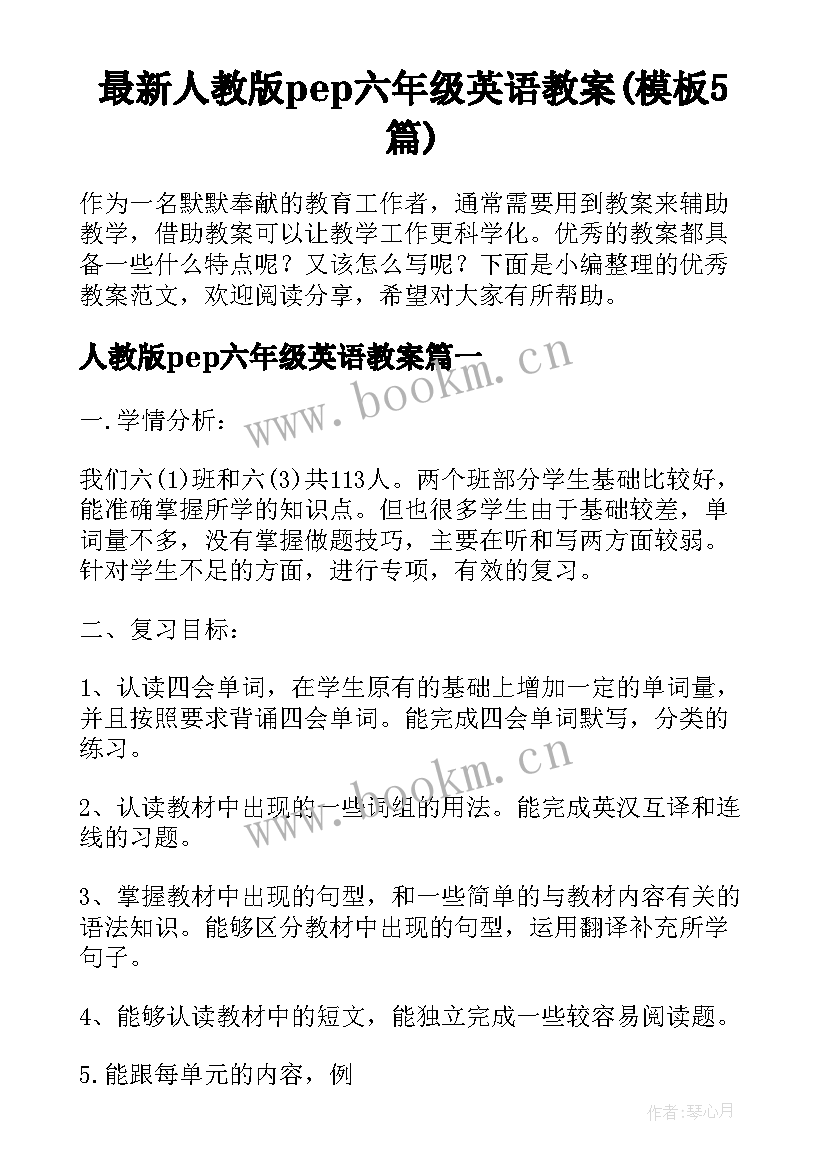 最新人教版pep六年级英语教案(模板5篇)

作为一名默默奉献的教育工作者，通常需要用到教案来辅助教学，借助教案可以让教学工作更科学化。优秀的教案都具备一些什么特点呢？又该怎么写呢？下面是小编整理的优秀教案范文，欢迎阅读分享，希望对大家有所帮助。

人教版pep六年级英语教案篇一

www.bookm.cn

一.学情分析：

我们六(1)班和六(3)共113人。两个班部分学生基础比较好，能准确掌握所学的知识点。但也很多学生由于基础较差，单词量不多，没有掌握做题技巧，主要在听和写两方面较弱。针对学生不足的方面，进行专项，有效的复习。

二、复习目标：

1、认读四会单词，在学生原有的基础上增加一定的单词量，并且按照要求背诵四会单词。能完成四会单词默写，分类的练习。

www.bookm.cn

2、认读教材中出现的一些词组的用法。能完成英汉互译和连线的习题。

3、掌握教材中出现的句型，和一些简单的与教材内容有关的语法知识。能够区分教材中出现的句型，运用翻译补充所学句子。

4、能够认读教材中的短文，能独立完成一些较容易阅读题。

5.能跟每单元的内容，例

作者:琴心月